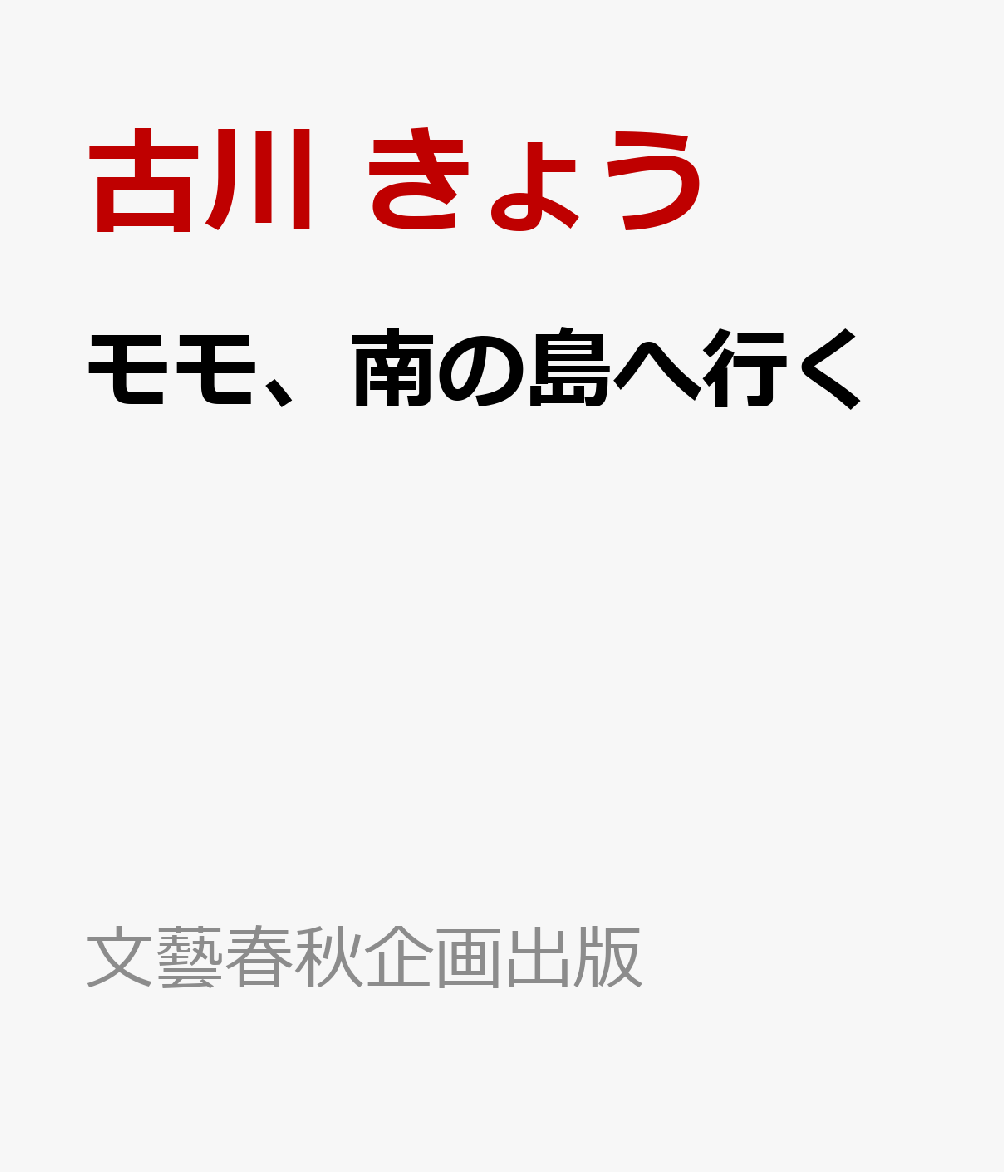 古川 きょう

モモ、南の島へ行く

文藝春秋企画出版